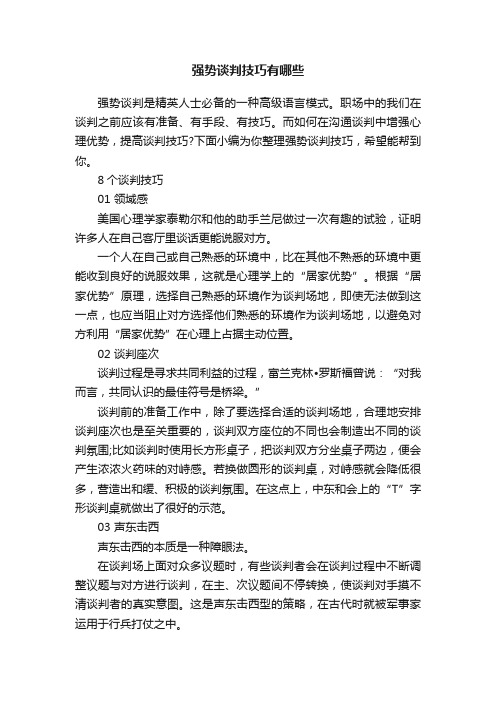 强势谈判技巧有哪些

强势谈判是精英人士必备的一种高级语言模式。职场中的我们在谈判之前应该有准备、有手段、有技巧。而如何在沟通谈判中增强心理优势，提高谈判技巧?下面小编为你整理强势谈判技巧，希望能帮到你。

8 个谈判技巧

01 领域感

美国心理学家泰勒尔和他的助手兰尼做过一次有趣的试验，证明许多人在自己客厅里谈话更能说服对方。

一个人在自己或自己熟悉的环境中，比在其他不熟悉的环境中更能收到良好的说服效果，这就是心理学上的“居家优势”。根据“居家优势”原理，选择自己熟悉的环境作为谈判场地，即使无法做到这一点，也应当阻止对方选择他们熟悉的环境作为谈判场地，以避免对方利用“居家优势”在心理上占据主动位置。

02 谈判座次

谈判过程是寻求共同利益的过程，富兰克林•罗斯福曾说：“对我而言，共同认识的最佳符号是桥梁。”

谈判前的准备工作中，除了要选择合适的谈判场地，合理地安排谈判座次也是至关重要的，谈判双方座位的不同也会制造出不同的谈判氛围;比如谈判时使用长方形桌子，把谈判双方分坐桌子两边，便会产生浓浓火药味的对峙感。若换做圆形的谈判桌，对峙感就会降低很多，营造出和缓、积极的谈判氛围。在这点上，中东和会上的“T”字形谈判桌就做出了很好的示范。

03 声东击西

声东击西的本质是一种障眼法。

在谈判场上面对众多议题时，有些谈判者会在谈判过程中不断调整议题与对方进行谈判，在主、次议题间不停转换，使谈判对手摸不清谈判者的真实意图。这是声东击西型的策略，在古代时就被军事家运用于行兵打仗之中。